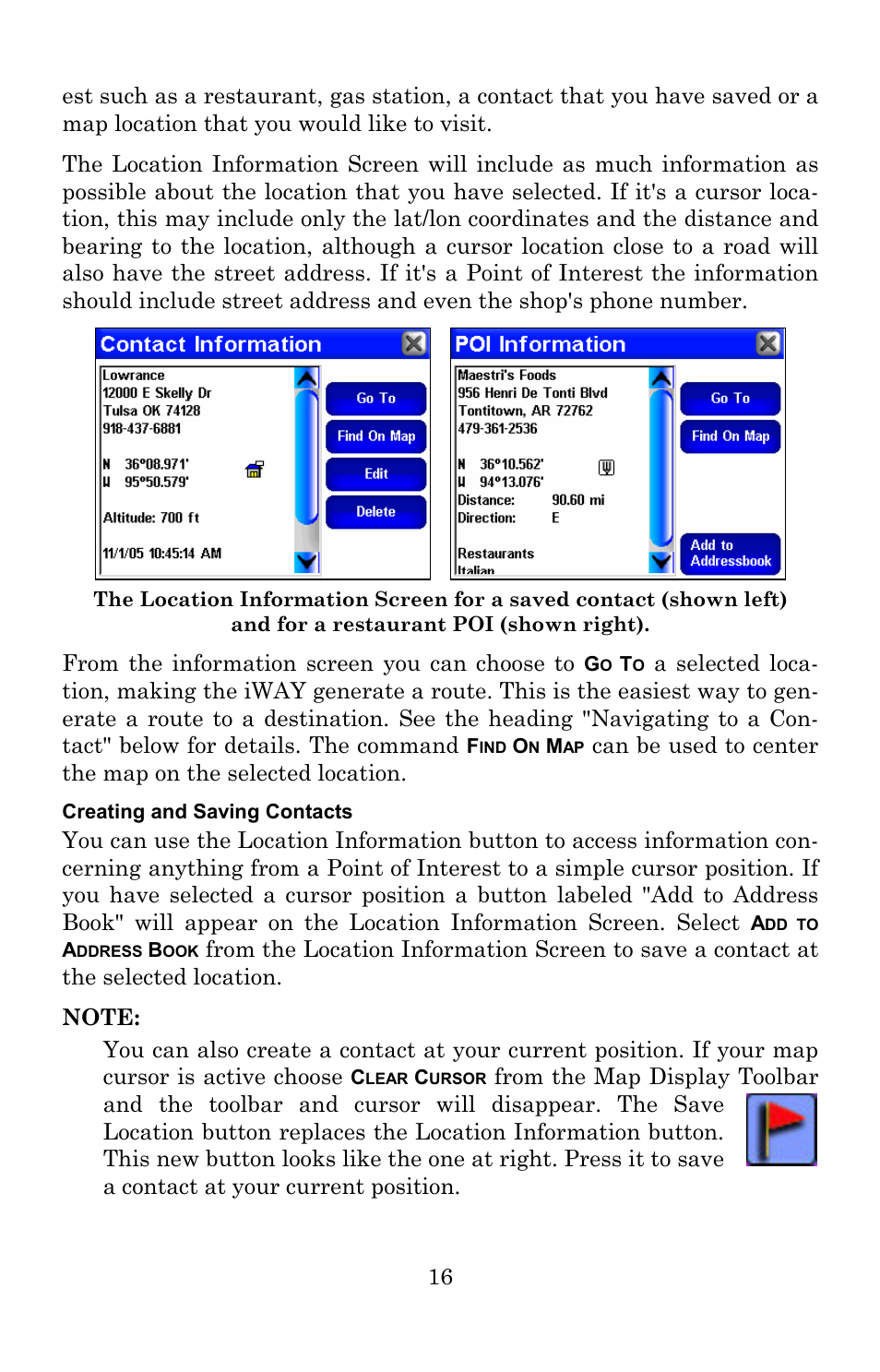 est such as a restaurant, gas station, a contact that you have saved or a map location that you would like to visit.

The Location Information Screen will include as much information as possible about the location that you have selected. If it's a cursor location, this may include only the lat/lon coordinates and the distance and bearing to the location, although a cursor location close to a road will also have the street address. If it's a Point of Interest the information should include street address and even the shop's phone number.

Contact Information

Lowrance
12000 E Skelly Dr
Tulsa OK 74128
918-437-6881

N 36°08.971'
W 95°50.579'

Altitude: 700 ft

11/1/05 10:45:14 AM

Go To
Find On Map
Edit
Delete

POI Information

Maestri's Foods
956 Henri De Tonti Blvd
Tontitown, AR 72762
479-361-2536

N 36°10.562'
W 94°13.076'
Distance: 90.60 mi
Direction: E

Restaurants
Italian

Go To
Find On Map
Add to Addressbook

The Location Information Screen for a saved contact (shown left) and for a restaurant POI (shown right).

From the information screen you can choose to GO TO a selected location, making the iWAY generate a route. This is the easiest way to generate a route to a destination. See the heading "Navigating to a Contact" below for details. The command FIND ON MAP can be used to center the map on the selected location.

Creating and Saving Contacts
You can use the Location Information button to access information concerning anything from a Point of Interest to a simple cursor position. If you have selected a cursor position a button labeled "Add to Address Book" will appear on the Location Information Screen. Select ADD TO ADDRESS BOOK from the Location Information Screen to save a contact at the selected location.

NOTE:
You can also create a contact at your current position. If your map cursor is active choose CLEAR CURSOR from the Map Display Toolbar and the toolbar and cursor will disappear. The Save Location button replaces the Location Information button. This new button looks like the one at right. Press it to save a contact at your current position.

16